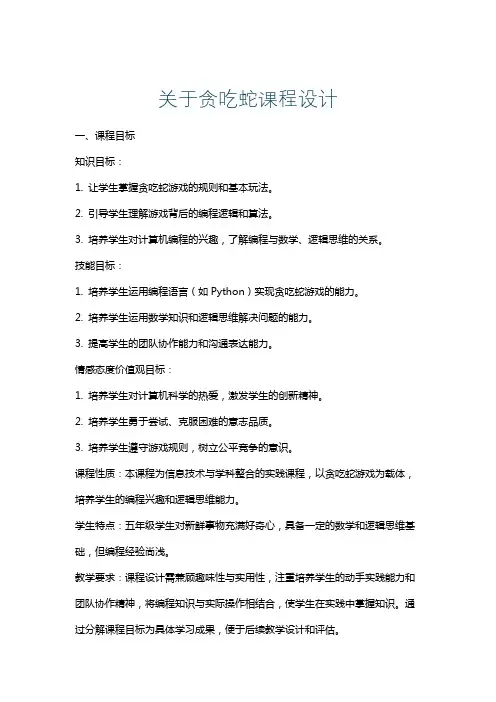 关于贪吃蛇课程设计

一、课程目标

知识目标：

1. 让学生掌握贪吃蛇游戏的规则和基本玩法。

2. 引导学生理解游戏背后的编程逻辑和算法。

3. 培养学生对计算机编程的兴趣，了解编程与数学、逻辑思维的关系。

技能目标：

1. 培养学生运用编程语言（如 Python）实现贪吃蛇游戏的能力。

2. 培养学生运用数学知识和逻辑思维解决问题的能力。

3. 提高学生的团队协作能力和沟通表达能力。

情感态度价值观目标：

1. 培养学生对计算机科学的热爱，激发学生的创新精神。

2. 培养学生勇于尝试、克服困难的意志品质。

3. 培养学生遵守游戏规则，树立公平竞争的意识。

课程性质：本课程为信息技术与学科整合的实践课程，以贪吃蛇游戏为载体，培养学生的编程兴趣和逻辑思维能力。

学生特点：五年级学生对新鲜事物充满好奇心，具备一定的数学和逻辑思维基础，但编程经验尚浅。

教学要求：课程设计需兼顾趣味性与实用性，注重培养学生的动手实践能力和团队协作精神，将编程知识与实际操作相结合，使学生在实践中掌握知识。通过分解课程目标为具体学习成果，便于后续教学设计和评估。